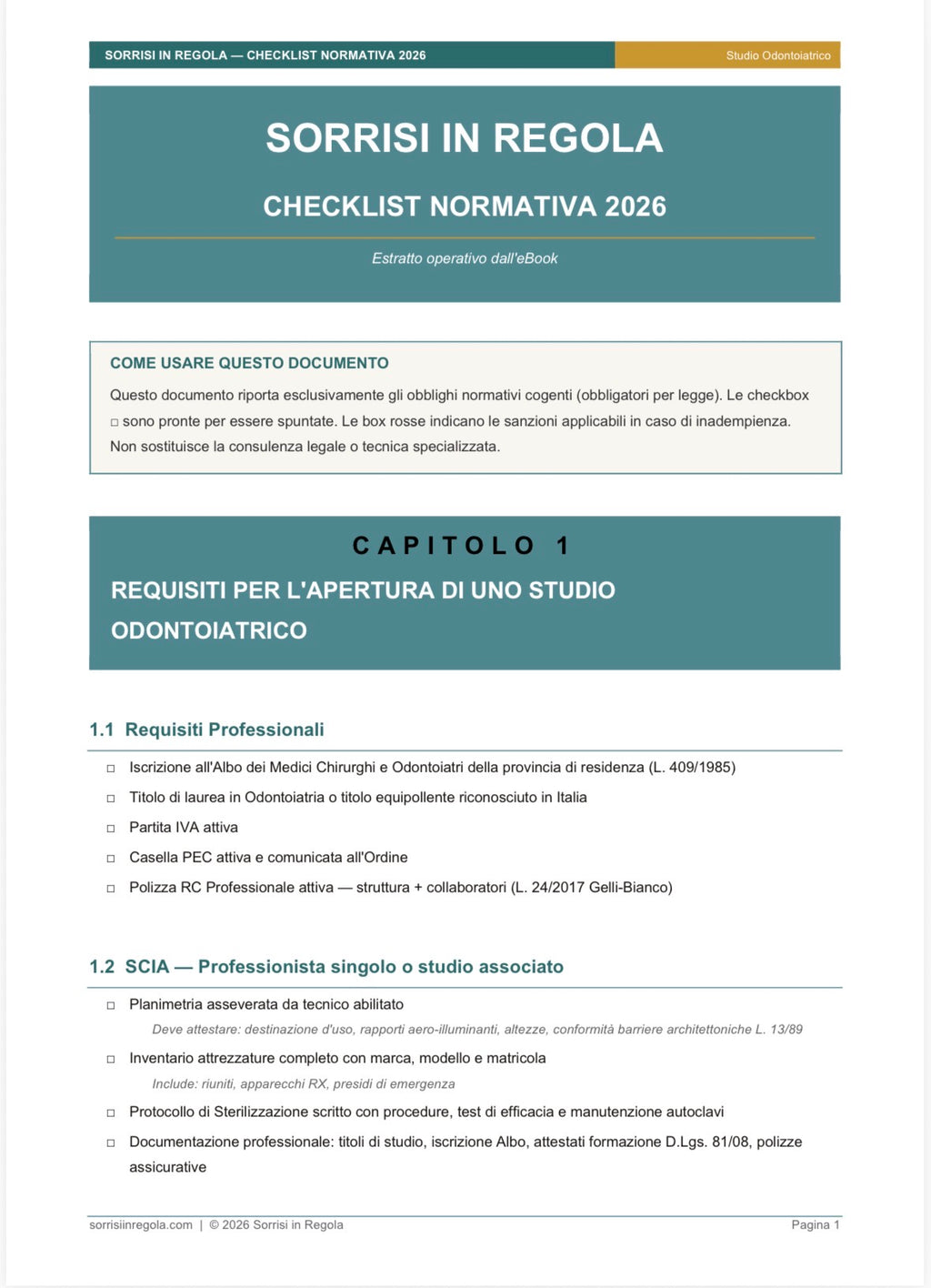 SORRISI IN REGOLA — CHECKLIST NORMATIVA 2026 Studio Odontoiatrico

SORRISI IN REGOLA

CHECKLIST NORMATIVA 2026

Estratto operativo dall'eBook

COME USARE QUESTO DOCUMENTO

Questo documento riporta esclusivamente gli obblighi normativi cogenti (obbligatori per legge). Le checkbox ☐ sono pronte per essere spuntate. Le box rosse indicano le sanzioni applicabili in caso di inadempienza. Non sostituisce la consulenza legale o tecnica specializzata.

CAPITOLO 1

REQUISITI PER L'APERTURA DI UNO STUDIO ODONTOIATRICO

1.1 Requisiti Professionali

☐ Iscrizione all'Albo dei Medici Chirurghi e Odontoiatri della provincia di residenza (L. 409/1985)

☐ Titolo di laurea in Odontoiatria o titolo equipollente riconosciuto in Italia

☐ Partita IVA attiva

☐ Casella PEC attiva e comunicata all'Ordine

☐ Polizza RC Professionale attiva — struttura + collaboratori (L. 24/2017 Gelli-Bianco)

1.2 SCIA — Professionista singolo o studio associato

☐ Planimetria asseverata da tecnico abilitato

Deve attestare: destinazione d'uso, rapporti aero-illuminanti, altezze, conformità barriere architettoniche L. 13/89

☐ Inventario attrezzature completo con marca, modello e matricola

Include: riuniti, apparecchi RX, presidi di emergenza

☐ Protocollo di Sterilizzazione scritto con procedure, test di efficacia e manutenzione autoclavi

☐ Documentazione professionale: titoli di studio, iscrizione Albo, attestati formazione D.Lgs. 81/08, polizze assicurative

sorrisiinregola.com | © 2026 Sorrisi in Regola

Pagina 1